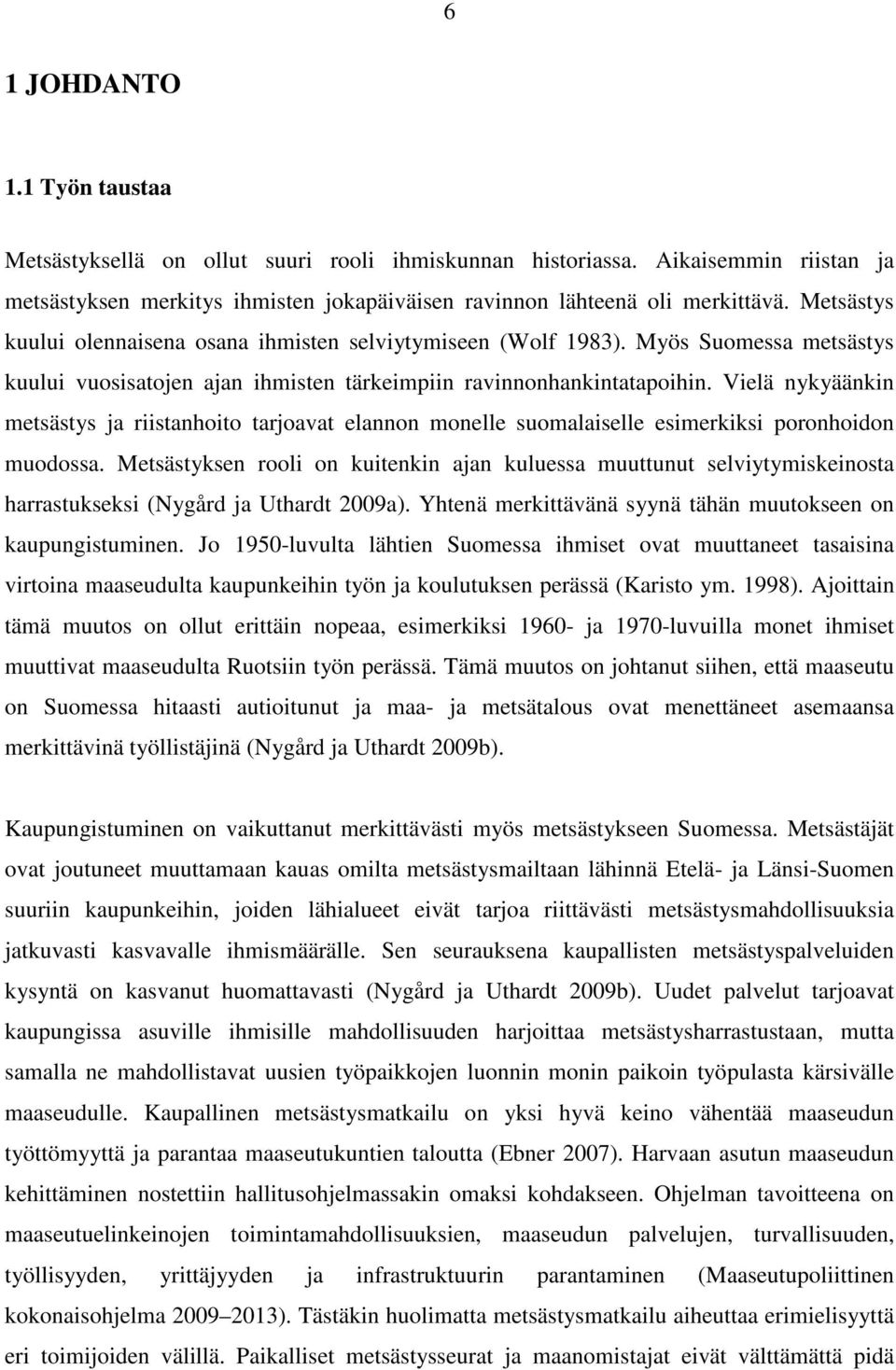 6

1 JOHDANTO

1.1 Työn taustaa

Metsästyksellä on ollut suuri rooli ihmiskunnan historiassa. Aikaisemmin riistan ja metsästyksen merkitys ihmisten jokapäiväisen ravinnon lähteenä oli merkittävä. Metsästys kuului olennaisena osana ihmisten selviytymiseen (Wolf 1983). Myös Suomessa metsästys kuului vuosisatojen ajan ihmisten tärkeimpiin ravinnonhankintatapoihin. Vielä nykyäänkin metsästys ja riistanhoito tarjoavat elannon monelle suomalaiselle esimerkiksi poronhoidon muodossa. Metsästyksen rooli on kuitenkin ajan kuluessa muuttunut selviytymiskeinosta harrastukseksi (Nygård ja Uthardt 2009a). Yhtenä merkittävänä syynä tähän muutokseen on kaupungistuminen. Jo 1950-luvulta lähtien Suomessa ihmiset ovat muuttaneet tasaisina virtoina maaseudulta kaupunkeihin työn ja koulutuksen perässä (Karisto ym. 1998). Ajoittain tämä muutos on ollut erittäin nopeaa, esimerkiksi 1960- ja 1970-luvuilla monet ihmiset muuttivat maaseudulta Ruotsiin työn perässä. Tämä muutos on johtanut siihen, että maaseutu on Suomessa hitaasti autioitunut ja maa- ja metsätalous ovat menettäneet asemaansa merkittävinä työllistäjinä (Nygård ja Uthardt 2009b).

Kaupungistuminen on vaikuttanut merkittävästi myös metsästykseen Suomessa. Metsästäjät ovat joutuneet muuttamaan kauas omilta metsästysmailtaan lähinnä Etelä- ja Länsi-Suomen suuriin kaupunkeihin, joiden lähialueet eivät tarjoa riittävästi metsästysmahdollisuuksia jatkuvasti kasvavalle ihmismäärälle. Sen seurauksena kaupallisten metsästyspalveluiden kysyntä on kasvanut huomattavasti (Nygård ja Uthardt 2009b). Uudet palvelut tarjoavat kaupungissa asuville ihmisille mahdollisuuden harjoittaa metsästysharrastustaan, mutta samalla ne mahdollistavat uusien työpaikkojen luonnin monin paikoin työpulasta kärsivälle maaseudulle. Kaupallinen metsästysmatkailu on yksi hyvä keino vähentää maaseudun työttömyyttä ja parantaa maaseutukuntien taloutta (Ebner 2007). Harvaan asutun maaseudun kehittäminen nostettiin hallitusohjelmassakin omaksi kohdakseen. Ohjelman tavoitteena on maaseutuelinkeinojen toimintamahdollisuuksien, maaseudun palvelujen, turvallisuuden, työllisyyden, yrittäjyyden ja infrastruktuurin parantaminen (Maaseutupoliittinen kokonaisohjelma 2009 2013). Tästäkin huolimatta metsästysmatkailu aiheuttaa erimielisyyttä eri toimijoiden välillä. Paikalliset metsästysseurat ja maanomistajat eivät välttämättä pidä